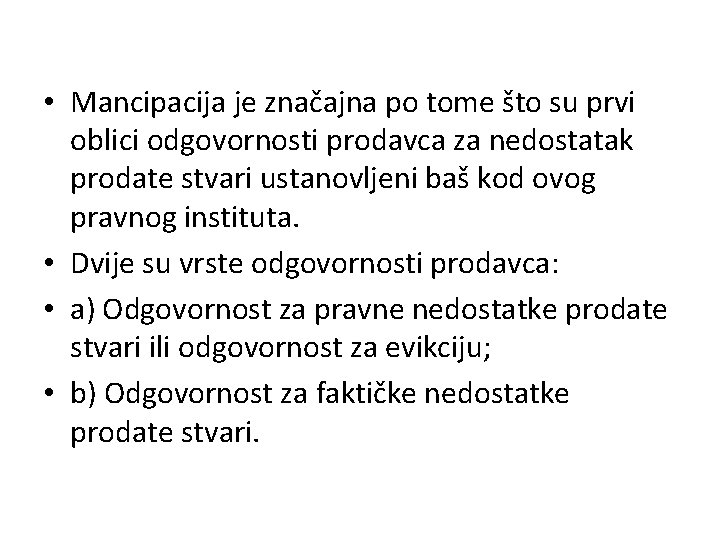 • Mancipacija je značajna po tome što su prvi oblici odgovornosti prodavca za nedostatak prodate stvari ustanovljeni baš kod ovog pravnog instituta.

• Dvije su vrste odgovornosti prodavca:

• a) Odgovornost za pravne nedostatke prodate stvari ili odgovornost za evikciju;

• b) Odgovornost za faktičke nedostatke prodate stvari.